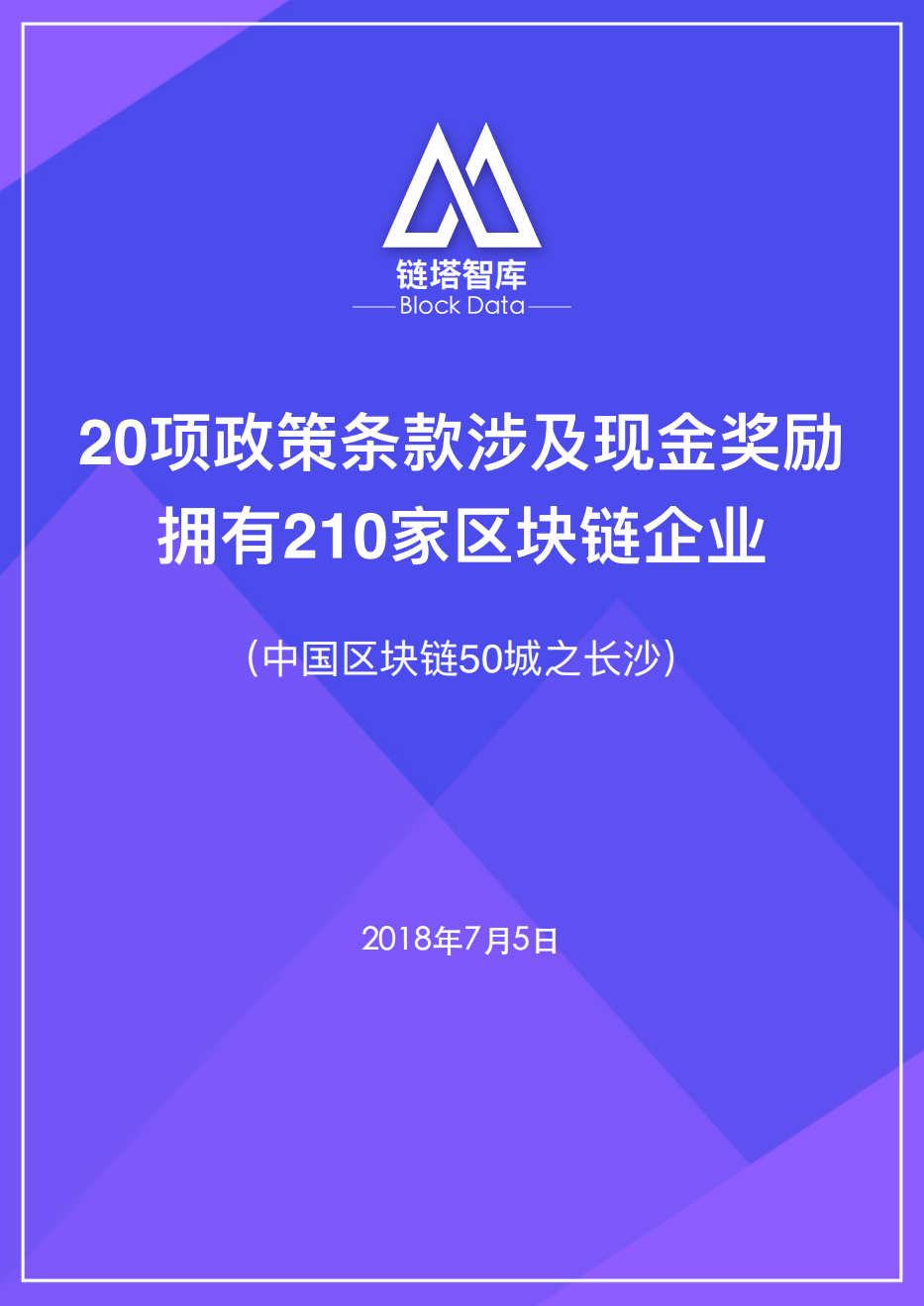 链塔智库
Block Data

20项政策条款涉及现金奖励
拥有210家区块链企业

（中国区块链50城之长沙）

2018年7月5日